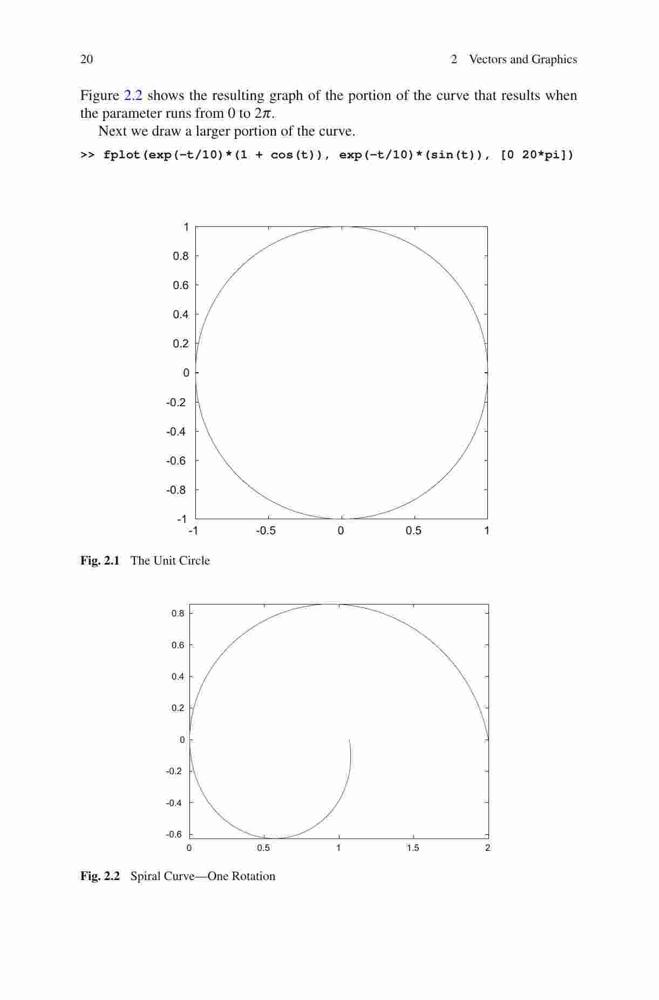 20

2 Vectors and Graphics

Figure 2.2 shows the resulting graph of the portion of the curve that results when the parameter runs from 0 to $2\pi$.

Next we draw a larger portion of the curve.

>> fplot(exp(-t/10)*(1 + cos(t)), exp(-t/10)*(sin(t)), [0 20*pi])

1
0.8
0.6
0.4
0.2
0
-0.2
-0.4
-0.6
-0.8
-1
-1
-0.5
0
0.5
1

Fig. 2.1 The Unit Circle

0.8
0.6
0.4
0.2
0
-0.2
-0.4
-0.6
0
0.5
1
1.5
2

Fig. 2.2 Spiral Curve—One Rotation